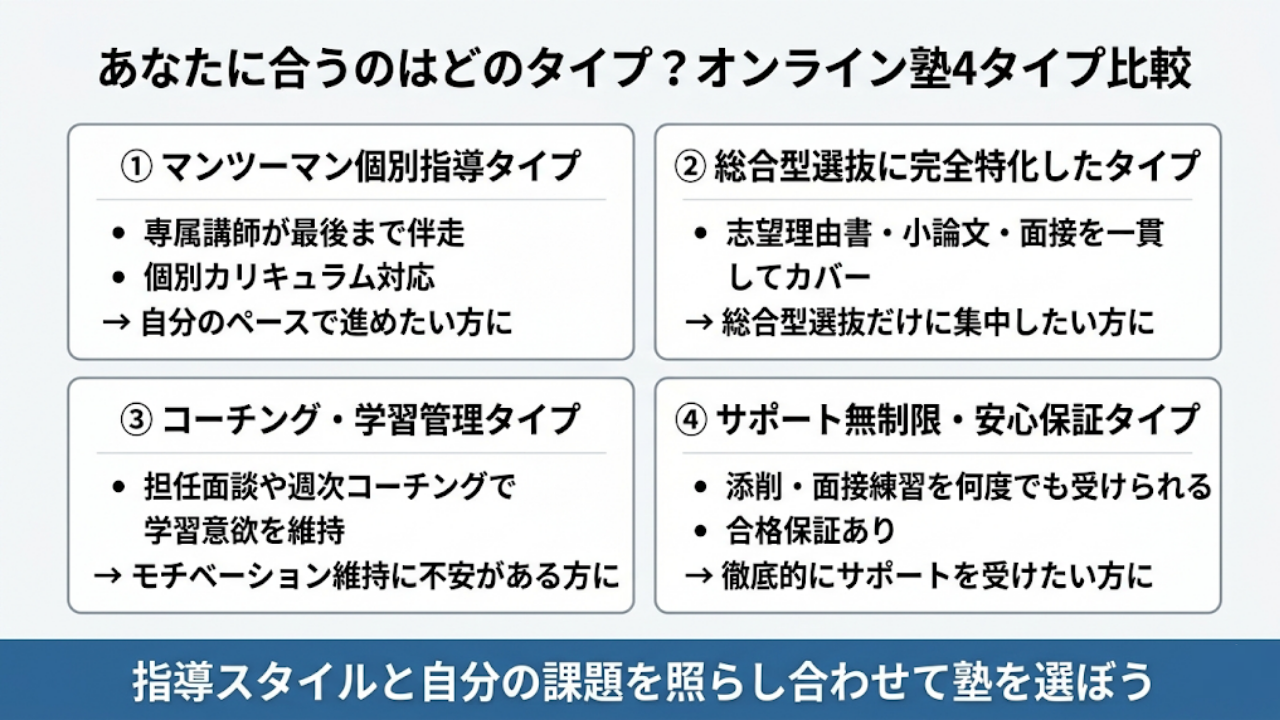 あなたに合うのはどのタイプ？オンライン塾4タイプ比較

① マンツーマン個別指導タイプ

• 専属講師が最後まで伴走
• 個別カリキュラム対応
→ 自分のペースで進めたい方に

② 総合型選抜に完全特化したタイプ

• 志望理由書・小論文・面接を一貫してカバー
→ 総合型選抜だけに集中したい方に

③ コーチング・学習管理タイプ

• 担任面談や週次コーチングで学習意欲を維持
→ モチベーション維持に不安がある方に

④ サポート無制限・安心保証タイプ

• 添削・面接練習を何度でも受けられる
• 合格保証あり
→ 徹底的にサポートを受けたい方に

指導スタイルと自分の課題を照らし合わせて塾を選ぼう